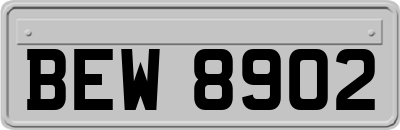 BEW 8902